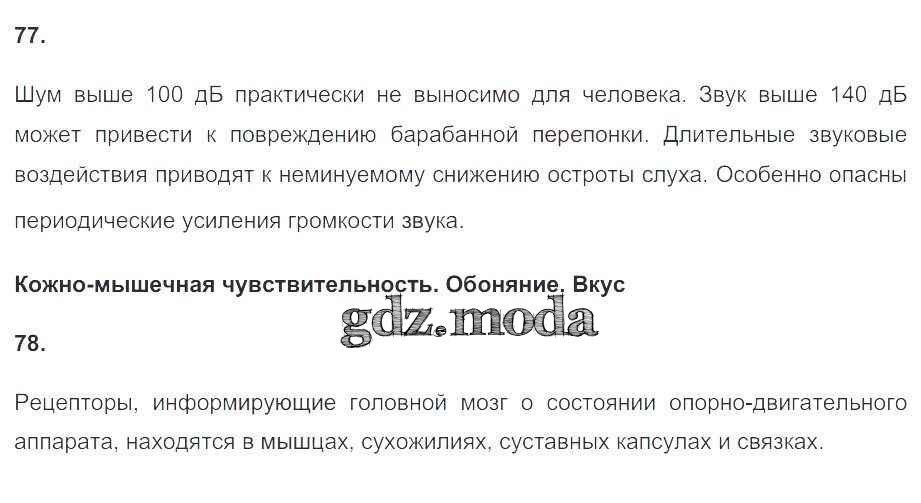 77.

Шум выше 100 дБ практически не выносимо для человека. Звук выше 140 дБ может привести к повреждению барабанной перепонки. Длительные звуковые воздействия приводят к неминуемому снижению остроты слуха. Особенно опасны периодические усиления громкости звука.

Кожно-мышечная чувствительность. Обоняние. Вкус

78.

Рецепторы, информирующие головной мозг о состоянии опорно-двигательного аппарата, находятся в мышцах, сухожилиях, суставных капсулах и связках.

gdz.moda